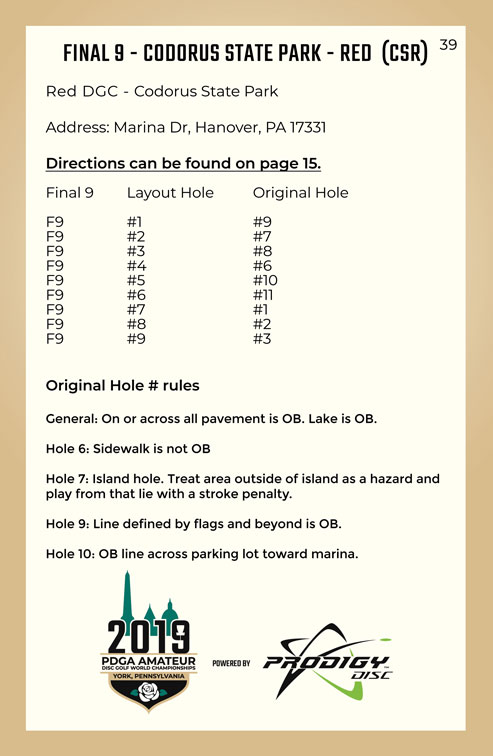 FINAL 9 - CODORUS STATE PARK - RED (CSR)

39

Red DGC - Codorus State Park

Address: Marina Dr, Hanover, PA 17331

Directions can be found on page 15.

| Final 9 | Layout Hole | Original Hole |
|---|---|---|
| F9 | #1 | #9 |
| F9 | #2 | #7 |
| F9 | #3 | #8 |
| F9 | #4 | #6 |
| F9 | #5 | #10 |
| F9 | #6 | #11 |
| F9 | #7 | #1 |
| F9 | #8 | #2 |
| F9 | #9 | #3 |

Original Hole # rules

General: On or across all pavement is OB. Lake is OB.

Hole 6: Sidewalk is not OB

Hole 7: Island hole. Treat area outside of island as a hazard and play from that lie with a stroke penalty.

Hole 9: Line defined by flags and beyond is OB.

Hole 10: OB line across parking lot toward marina.

2019 PDGA AMATEUR DISC GOLF WORLD CHAMPIONSHIPS YORK, PENNSYLVANIA

POWERED BY PRODIGY DISC